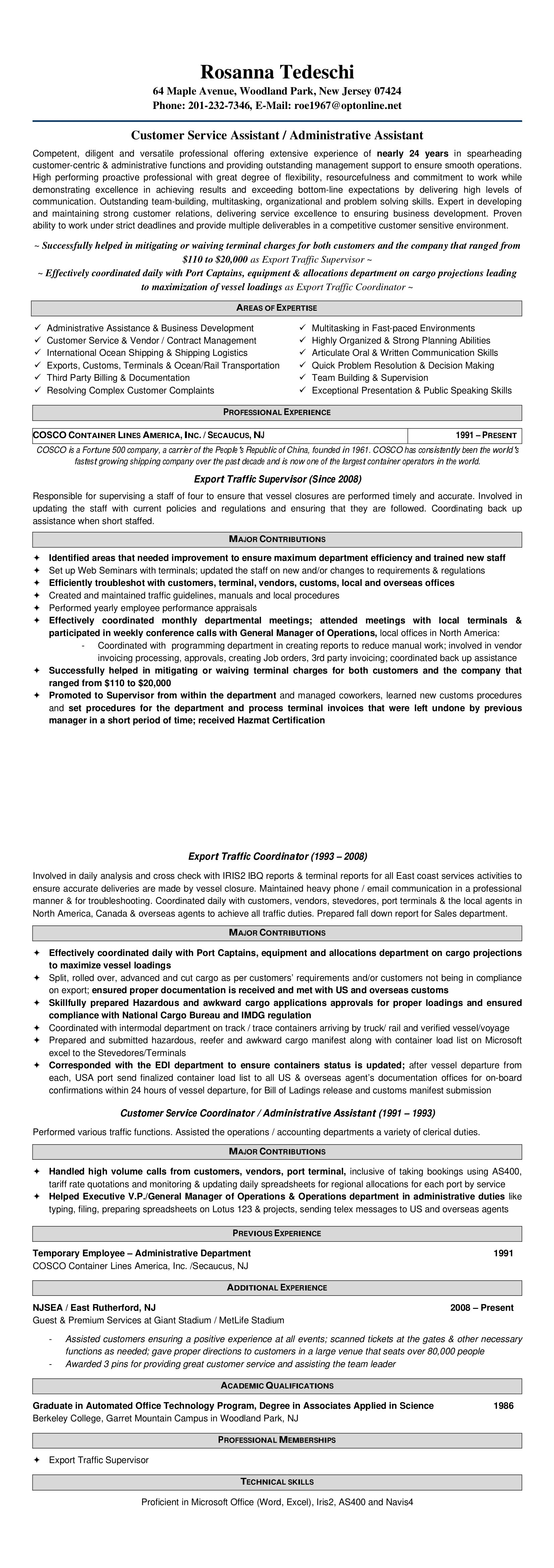 Rosanna Tedeschi
64 Maple Avenue, Woodland Park, New Jersey 07424
Phone: 201-232-7346, E-Mail: roe1967@optonline.net

Customer Service Assistant / Administrative Assistant

Competent, diligent and versatile professional offering extensive experience of nearly 24 years in spearheading customer-centric & administrative functions and providing outstanding management support to ensure smooth operations. High performing proactive professional with great degree of flexibility, resourcefulness and commitment to work while demonstrating excellence in achieving results and exceeding bottom-line expectations by delivering high levels of communication. Outstanding team-building, multitasking, organizational and problem solving skills. Expert in developing and maintaining strong customer relations, delivering service excellence to ensuring business development. Proven ability to work under strict deadlines and provide multiple deliverables in a competitive customer sensitive environment.

~ Successfully helped in mitigating or waiving terminal charges for both customers and the company that ranged from $110 to $20,000 as Export Traffic Supervisor ~
~ Effectively coordinated daily with Port Captains, equipment & allocations department on cargo projections leading to maximization of vessel loadings as Export Traffic Coordinator ~

AREAS OF EXPERTISE

✓ Administrative Assistance & Business Development
✓ Customer Service & Vendor / Contract Management
✓ International Ocean Shipping & Shipping Logistics
✓ Exports, Customs, Terminals & Ocean/Rail Transportation
✓ Third Party Billing & Documentation
✓ Resolving Complex Customer Complaints

✓ Multitasking in Fast-paced Environments
✓ Highly Organized & Strong Planning Abilities
✓ Articulate Oral & Written Communication Skills
✓ Quick Problem Resolution & Decision Making
✓ Team Building & Supervision
✓ Exceptional Presentation & Public Speaking Skills

PROFESSIONAL EXPERIENCE

| COSCO CONTAINER LINES AMERICA, INC. / SECAUCUS, NJ | 1991 – PRESENT |
|---|---|

COSCO is a Fortune 500 company, a carrier of the People's Republic of China, founded in 1961. COSCO has consistently been the world's fastest growing shipping company over the past decade and is now one of the largest container operators in the world.

Export Traffic Supervisor (Since 2008)

Responsible for supervising a staff of four to ensure that vessel closures are performed timely and accurate. Involved in updating the staff with current policies and regulations and ensuring that they are followed. Coordinating back up assistance when short staffed.

MAJOR CONTRIBUTIONS

✦ Identified areas that needed improvement to ensure maximum department efficiency and trained new staff
✦ Set up Web Seminars with terminals; updated the staff on new and/or changes to requirements & regulations
✦ Efficiently troubleshot with customers, terminal, vendors, customs, local and overseas offices
✦ Created and maintained traffic guidelines, manuals and local procedures
✦ Performed yearly employee performance appraisals
✦ Effectively coordinated monthly departmental meetings; attended meetings with local terminals & participated in weekly conference calls with General Manager of Operations, local offices in North America:
- Coordinated with programming department in creating reports to reduce manual work; involved in vendor invoicing processing, approvals, creating Job orders, 3rd party invoicing; coordinated back up assistance
✦ Successfully helped in mitigating or waiving terminal charges for both customers and the company that ranged from $110 to $20,000
✦ Promoted to Supervisor from within the department and managed coworkers, learned new customs procedures and set procedures for the department and process terminal invoices that were left undone by previous manager in a short period of time; received Hazmat Certification

Export Traffic Coordinator (1993 – 2008)

Involved in daily analysis and cross check with IRIS2 IBQ reports & terminal reports for all East coast services activities to ensure accurate deliveries are made by vessel closure. Maintained heavy phone / email communication in a professional manner & for troubleshooting. Coordinated daily with customers, vendors, stevedores, port terminals & the local agents in North America, Canada & overseas agents to achieve all traffic duties. Prepared fall down report for Sales department.

MAJOR CONTRIBUTIONS

✦ Effectively coordinated daily with Port Captains, equipment and allocations department on cargo projections to maximize vessel loadings
✦ Split, rolled over, advanced and cut cargo as per customers' requirements and/or customers not being in compliance on export; ensured proper documentation is received and met with US and overseas customs
✦ Skillfully prepared Hazardous and awkward cargo applications approvals for proper loadings and ensured compliance with National Cargo Bureau and IMDG regulation
✦ Coordinated with intermodal department on track / trace containers arriving by truck/ rail and verified vessel/voyage
✦ Prepared and submitted hazardous, reefer and awkward cargo manifest along with container load list on Microsoft excel to the Stevedores/Terminals
✦ Corresponded with the EDI department to ensure containers status is updated; after vessel departure from each, USA port send finalized container load list to all US & overseas agent's documentation offices for on-board confirmations within 24 hours of vessel departure, for Bill of Ladings release and customs manifest submission

Customer Service Coordinator / Administrative Assistant (1991 – 1993)

Performed various traffic functions. Assisted the operations / accounting departments a variety of clerical duties.

MAJOR CONTRIBUTIONS

✦ Handled high volume calls from customers, vendors, port terminal, inclusive of taking bookings using AS400, tariff rate quotations and monitoring & updating daily spreadsheets for regional allocations for each port by service
✦ Helped Executive V.P./General Manager of Operations & Operations department in administrative duties like typing, filing, preparing spreadsheets on Lotus 123 & projects, sending telex messages to US and overseas agents

PREVIOUS EXPERIENCE

Temporary Employee – Administrative Department 1991
COSCO Container Lines America, Inc. /Secaucus, NJ

ADDITIONAL EXPERIENCE

NJSEA / East Rutherford, NJ 2008 – Present
Guest & Premium Services at Giant Stadium / MetLife Stadium

- Assisted customers ensuring a positive experience at all events; scanned tickets at the gates & other necessary functions as needed; gave proper directions to customers in a large venue that seats over 80,000 people
- Awarded 3 pins for providing great customer service and assisting the team leader

ACADEMIC QUALIFICATIONS

Graduate in Automated Office Technology Program, Degree in Associates Applied in Science 1986
Berkeley College, Garret Mountain Campus in Woodland Park, NJ

PROFESSIONAL MEMBERSHIPS

✦ Export Traffic Supervisor

TECHNICAL SKILLS

Proficient in Microsoft Office (Word, Excel), Iris2, AS400 and Navis4